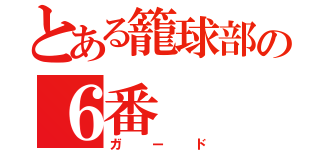 とある籠球部の
6番
ガード